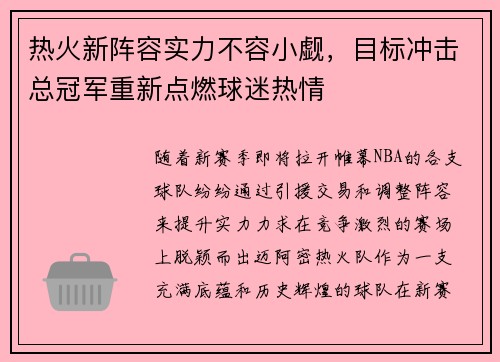 热火新阵容实力不容小觑，目标冲击总冠军重新点燃球迷热情

随着新赛季即将拉开帷幕NBA的各支球队纷纷通过引援交易和调整阵容来提升实力力求在竞争激烈的赛场上脱颖而出迈阿密热火队作为一支充满底蕴和历史辉煌的球队在新赛